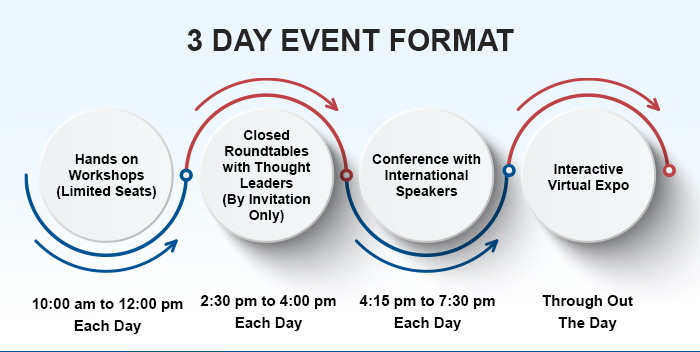 3 DAY EVENT FORMAT

Hands on Workshops (Limited Seats)

Closed Roundtables with Thought Leaders (By Invitation Only)

Conference with International Speakers

Interactive Virtual Expo

10:00 am to 12:00 pm Each Day

2:30 pm to 4:00 pm Each Day

4:15 pm to 7:30 pm Each Day

Through Out The Day